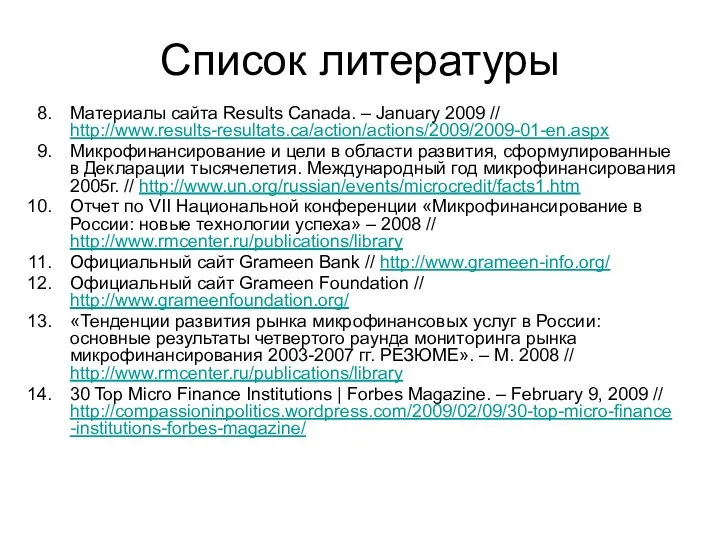 Список литературы

8. Материалы сайта Results Canada. – January 2009 // http://www.results-resultats.ca/action/actions/2009/2009-01-en.aspx
9. Микрофинансирование и цели в области развития, сформулированные в Декларации тысячелетия. Международный год микрофинансирования 2005г. // http://www.un.org/russian/events/microcredit/facts1.htm
10. Отчет по VII Национальной конференции «Микрофинансирование в России: новые технологии успеха» – 2008 // http://www.rmcenter.ru/publications/library
11. Официальный сайт Grameen Bank // http://www.grameen-info.org/
12. Официальный сайт Grameen Foundation // http://www.grameenfoundation.org/
13. «Тенденции развития рынка микрофинансовых услуг в России: основные результаты четвертого раунда мониторинга рынка микрофинансирования 2003-2007 гг. РЕЗЮМЕ». – М. 2008 // http://www.rmcenter.ru/publications/library
14. 30 Top Micro Finance Institutions | Forbes Magazine. – February 9, 2009 // http://compassioninpolitics.wordpress.com/2009/02/09/30-top-micro-finance-institutions-forbes-magazine/